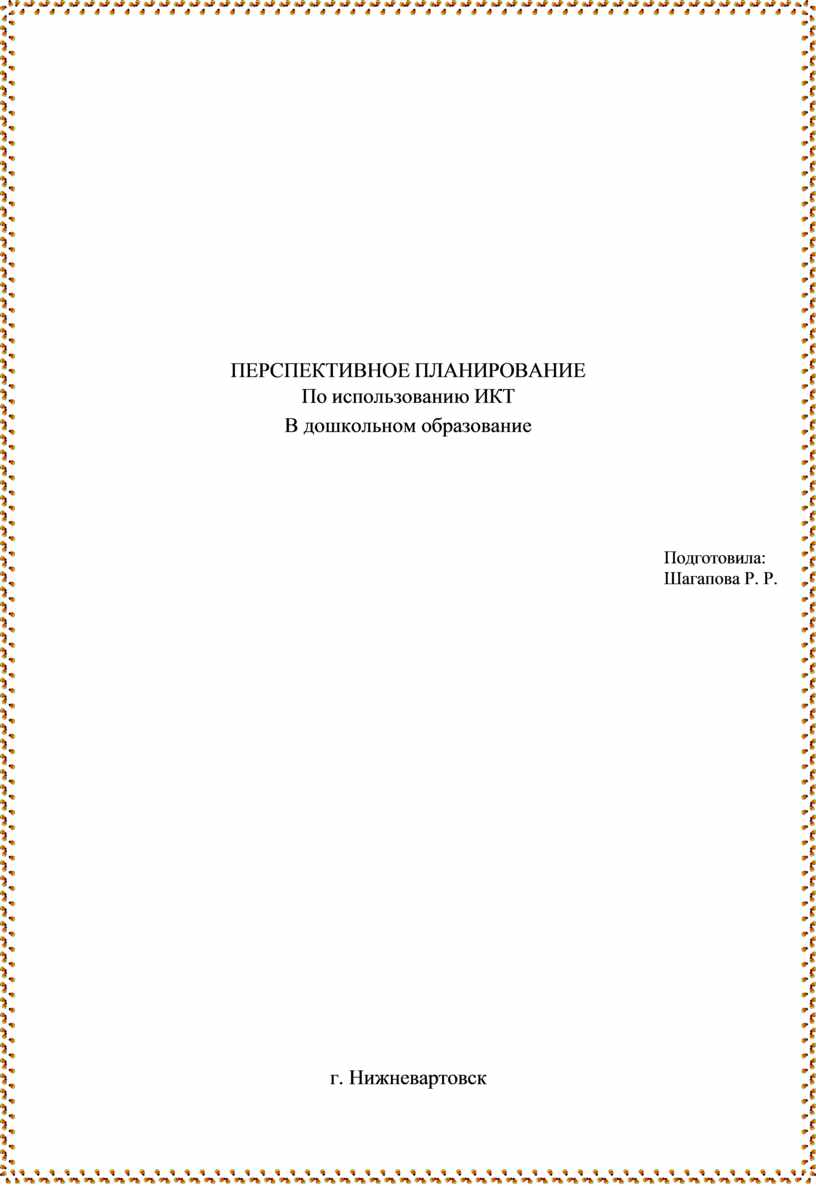 ПЕРСПЕКТИВНОЕ ПЛАНИРОВАНИЕ
По использованию ИКТ
В дошкольном образование

Подготовила:
Шагапова Р. Р.

г. Нижневартовск